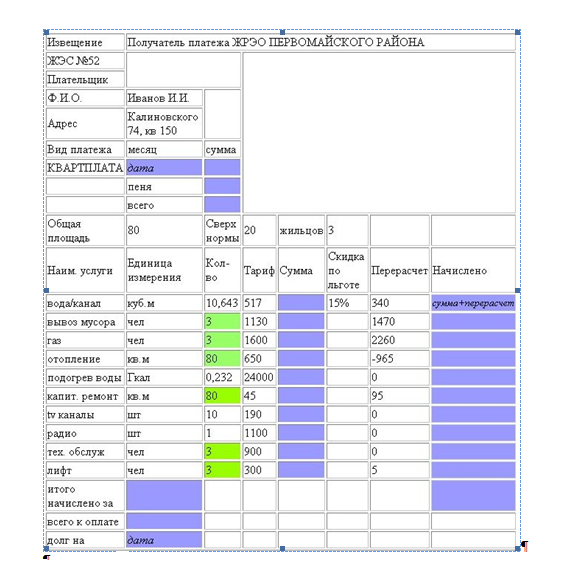 | Извещение | Получатель платежа ЖРЭО ПЕРВОМАЙСКОГО РАЙОНА | | | | | | |
|---|---|---|---|---|---|---|---|
| ЖЭС №52 | | | | | | | |
| Плательщик | | | | | | | |
| Ф.И.О. | Иванов И.И. | | | | | | |
| Адрес | Калиновского 74, кв 150 | | | | | | |
| Вид платежа | месяц | сумма | | | | | |
| КВАРТПЛАТА | дата | | | | | | |
| | пеня | | | | | | |
| | всего | | | | | | |
| Общая площадь | 80 | Сверх нормы | 20 | жильцов | 3 | | |
| Наим. услуги | Единица измерения | Кол-во | Тариф | Сумма | Скидка по льготе | Перерасчет | Начислено |
| вода/канал | куб.м | 10,643 | 517 | | 15% | 340 | сумма+перерасчет |
| вывоз мусора | чел | 3 | 1130 | | | 1470 | |
| газ | чел | 3 | 1600 | | | 2260 | |
| отопление | кв.м | 80 | 650 | | | -965 | |
| подогрев воды | Гкал | 0,232 | 24000 | | | 0 | |
| капит. ремонт | кв.м | 80 | 45 | | | 95 | |
| tv каналы | шт | 10 | 190 | | | 0 | |
| радио | шт | 1 | 1100 | | | 0 | |
| тех. обслуж | чел | 3 | 900 | | | 0 | |
| лифт | чел | 3 | 300 | | | 5 | |
| итого начислено за | | | | | | | |
| всего к оплате | | | | | | | |
| долг на | дата | | | | | | |